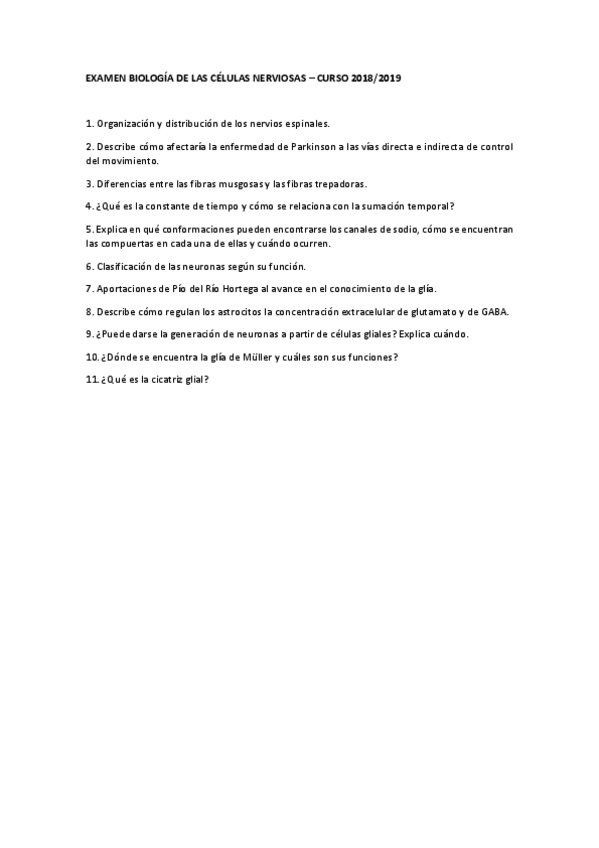 EXAMEN BIOLOGÍA DE LAS CÉLULAS NERVIOSAS – CURSO 2018/2019

1. Organización y distribución de los nervios espinales.

2. Describe cómo afectaría la enfermedad de Parkinson a las vías directa e indirecta de control del movimiento.

3. Diferencias entre las fibras musgosas y las fibras trepadoras.

4. ¿Qué es la constante de tiempo y cómo se relaciona con la sumación temporal?

5. Explica en qué conformaciones pueden encontrarse los canales de sodio, cómo se encuentran las compuertas en cada una de ellas y cuándo ocurren.

6. Clasificación de las neuronas según su función.

7. Aportaciones de Pío del Río Hortega al avance en el conocimiento de la glía.

8. Describe cómo regulan los astrocitos la concentración extracelular de glutamato y de GABA.

9. ¿Puede darse la generación de neuronas a partir de células gliales? Explica cuándo.

10. ¿Dónde se encuentra la glía de Müller y cuáles son sus funciones?

11. ¿Qué es la cicatriz glial?